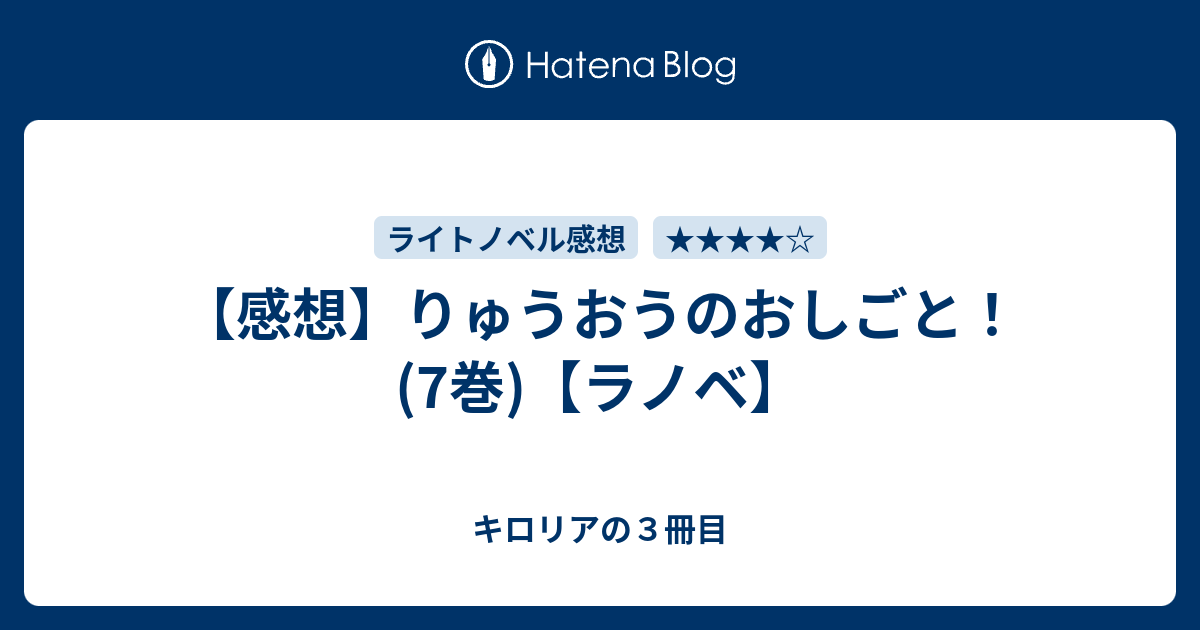 Hatena Blog

ライトノベル感想

★★★★☆

【感想】りゅうおうのおしごと！(7巻)【ラノベ】

キロリアの３冊目